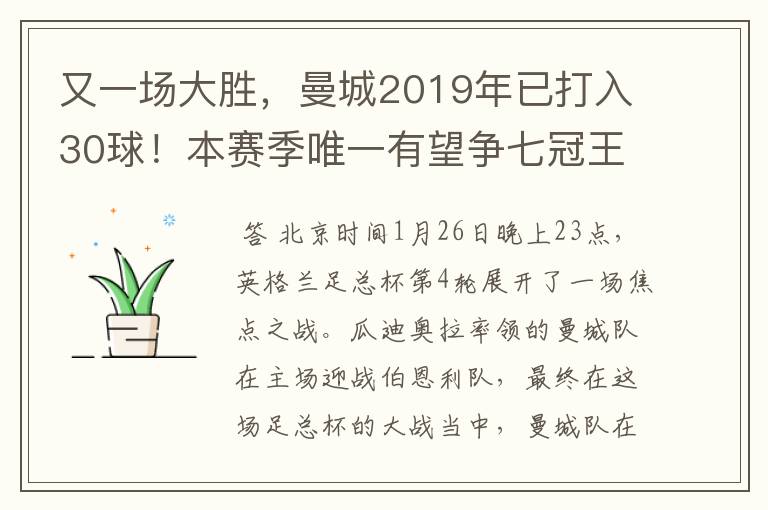 又一场大胜，曼城2019年已打入30球！本赛季唯一有望争七冠王

答 北京时间1月26日晚上23点，英格兰足总杯第4轮展开了一场焦点之战。瓜迪奥拉率领的曼城队在主场迎战伯恩利队，最终在这场足总杯的大战当中，曼城队在